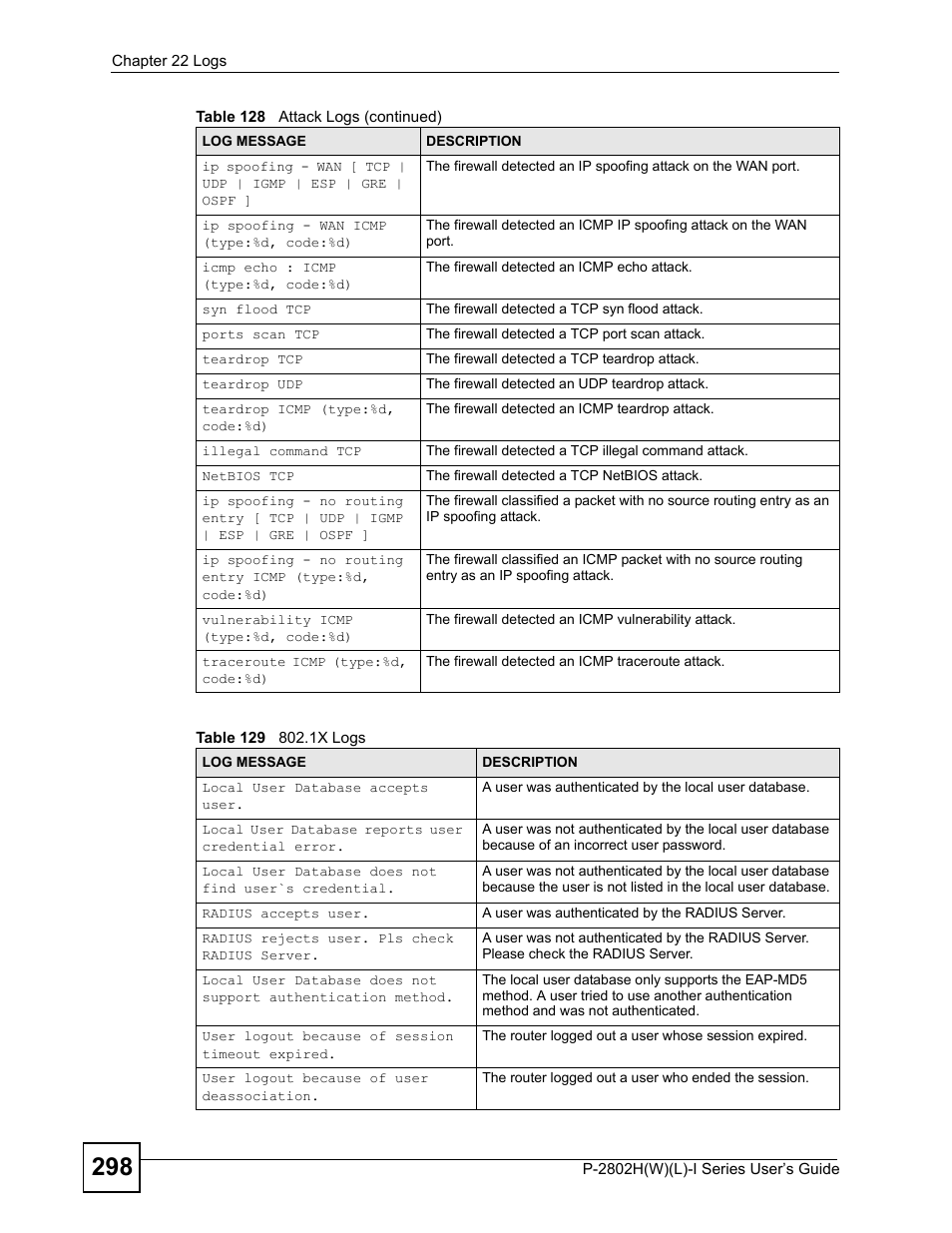 Chapter 22 Logs

Table 128 Attack Logs (continued)

| LOG MESSAGE | DESCRIPTION |
|---|---|
| ip spoofing - WAN [ TCP \| UDP \| IGMP \| ESP \| GRE \| OSPF ] | The firewall detected an IP spoofing attack on the WAN port. |
| ip spoofing - WAN ICMP (type:%d, code:%d) | The firewall detected an ICMP IP spoofing attack on the WAN port. |
| icmp echo : ICMP (type:%d, code:%d) | The firewall detected an ICMP echo attack. |
| syn flood TCP | The firewall detected a TCP syn flood attack. |
| ports scan TCP | The firewall detected a TCP port scan attack. |
| teardrop TCP | The firewall detected a TCP teardrop attack. |
| teardrop UDP | The firewall detected an UDP teardrop attack. |
| teardrop ICMP (type:%d, code:%d) | The firewall detected an ICMP teardrop attack. |
| illegal command TCP | The firewall detected a TCP illegal command attack. |
| NetBIOS TCP | The firewall detected a TCP NetBIOS attack. |
| ip spoofing - no routing entry [ TCP \| UDP \| IGMP \| ESP \| GRE \| OSPF ] | The firewall classified a packet with no source routing entry as an IP spoofing attack. |
| ip spoofing - no routing entry ICMP (type:%d, code:%d) | The firewall classified an ICMP packet with no source routing entry as an IP spoofing attack. |
| vulnerability ICMP (type:%d, code:%d) | The firewall detected an ICMP vulnerability attack. |
| traceroute ICMP (type:%d, code:%d) | The firewall detected an ICMP traceroute attack. |

Table 129 802.1X Logs

| LOG MESSAGE | DESCRIPTION |
|---|---|
| Local User Database accepts user. | A user was authenticated by the local user database. |
| Local User Database reports user credential error. | A user was not authenticated by the local user database because of an incorrect user password. |
| Local User Database does not find user`s credential. | A user was not authenticated by the local user database because the user is not listed in the local user database. |
| RADIUS accepts user. | A user was authenticated by the RADIUS Server. |
| RADIUS rejects user. Pls check RADIUS Server. | A user was not authenticated by the RADIUS Server. Please check the RADIUS Server. |
| Local User Database does not support authentication method. | The local user database only supports the EAP-MD5 method. A user tried to use another authentication method and was not authenticated. |
| User logout because of session timeout expired. | The router logged out a user whose session expired. |
| User logout because of user deassociation. | The router logged out a user who ended the session. |

298

P-2802H(W)(L)-I Series User's Guide